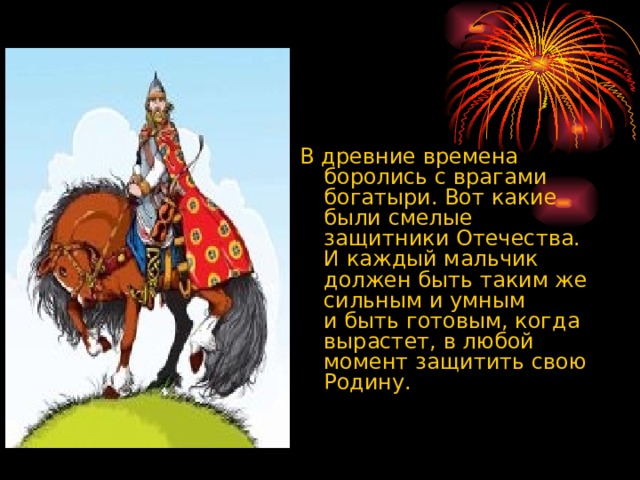 В древние времена боролись с врагами богатыри. Вот какие были смелые защитники Отечества. И каждый мальчик должен быть таким же сильным и умным и быть готовым, когда вырастет, в любой момент защитить свою Родину.